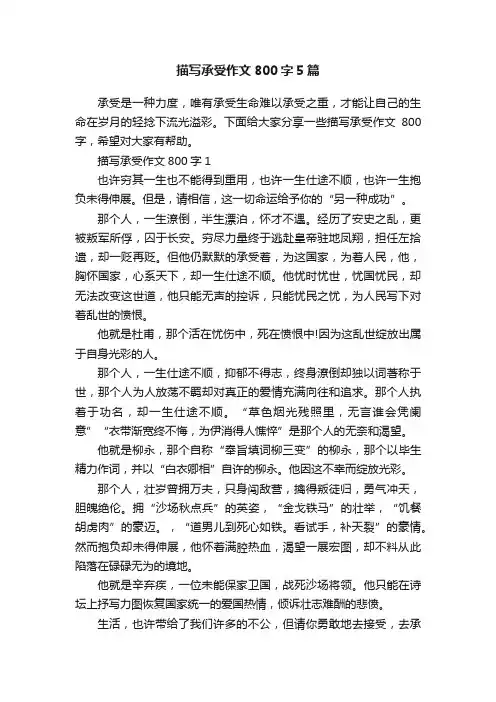 描写承受作文 800 字 5 篇

承受是一种力度，唯有承受生命难以承受之重，才能让自己的生命在岁月的轻捻下流光溢彩。下面给大家分享一些描写承受作文 800 字，希望对大家有帮助。

描写承受作文 800 字 1

也许穷其一生也不能得到重用，也许一生仕途不顺，也许一生抱负未得伸展。但是，请相信，这一切命运给予你的“另一种成功”。

那个人，一生潦倒，半生漂泊，怀才不遇。经历了安史之乱，更被叛军所俘，囚于长安。穷尽力量终于逃赴皇帝驻地凤翔，担任左拾遗，却一贬再贬。但他仍默默的承受着，为这国家，为着人民，他，胸怀国家，心系天下，却一生仕途不顺。他忧时忧世，忧国忧民，却无法改变这世道，他只能无声的控诉，只能忧民之忧，为人民写下对着乱世的愤恨。

他就是杜甫，那个活在忧伤中，死在愤恨中!因为这乱世绽放出属于自身光彩的人。

那个人，一生仕途不顺，抑郁不得志，终身潦倒却独以词著称于世，那个人为人放荡不羁却对真正的爱情充满向往和追求。那个人执着于功名，却一生仕途不顺。“草色烟光残照里，无言谁会凭阑意”“衣带渐宽终不悔，为伊消得人憔悴”是那个人的无奈和渴望。

他就是柳永，那个自称“奉旨填词柳三变”的柳永，那个以毕生精力作词，并以“白衣卿相”自许的柳永。他因这不幸而绽放光彩。

那个人，壮岁曾拥万夫，只身闯敌营，擒得叛徒归，勇气冲天，胆魄绝伦。拥“沙场秋点兵”的英姿，“金戈铁马”的壮举，“饥餐胡虏肉”的豪迈。，“道男儿到死心如铁。看试手，补天裂”的豪情。然而抱负却未得伸展，他怀着满腔热血，渴望一展宏图，却不料从此陷落在碌碌无为的境地。

他就是辛弃疾，一位未能保家卫国，战死沙场将领。他只能在诗坛上抒写力图恢复国家统一的爱国热情，倾诉壮志难酬的悲愤。

生活，也许带给了我们许多的不公，但请你勇敢地去接受，去承